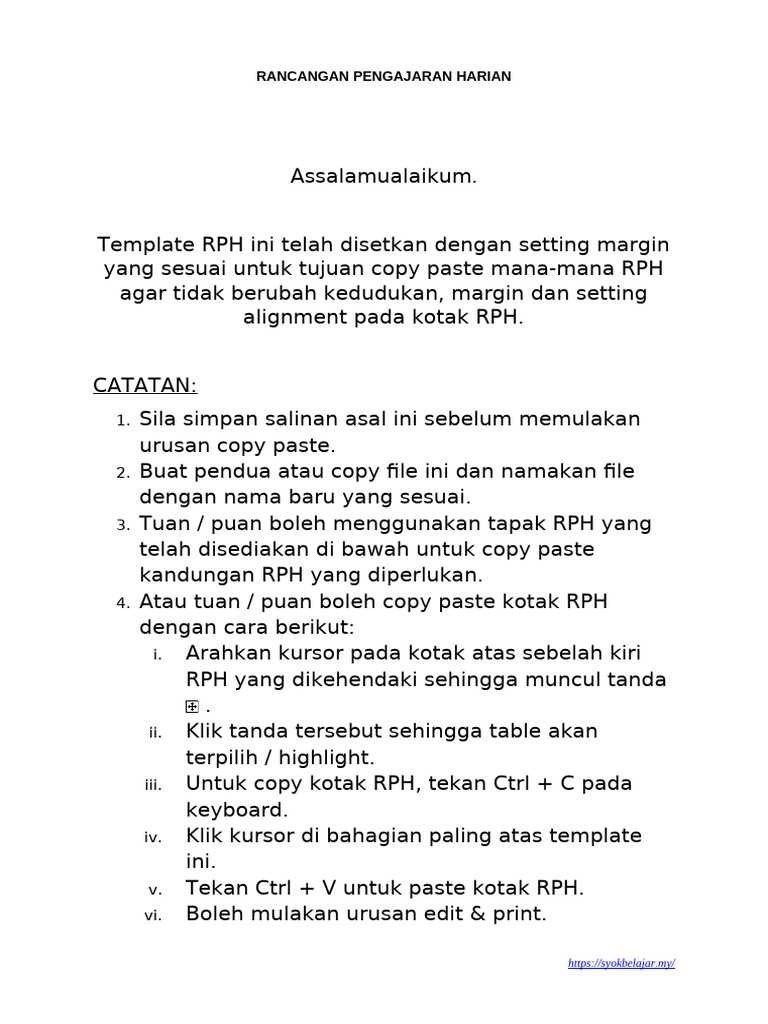 RANCANGAN PENGAJARAN HARIAN

Assalamualaikum.

Template RPH ini telah disetkan dengan setting margin yang sesuai untuk tujuan copy paste mana-mana RPH agar tidak berubah kedudukan, margin dan setting alignment pada kotak RPH.

CATATAN:

1. Sila simpan salinan asal ini sebelum memulakan urusan copy paste.
2. Buat pendua atau copy file ini dan namakan file dengan nama baru yang sesuai.
3. Tuan / puan boleh menggunakan tapak RPH yang telah disediakan di bawah untuk copy paste kandungan RPH yang diperlukan.
4. Atau tuan / puan boleh copy paste kotak RPH dengan cara berikut:
   i. Arahkan kursor pada kotak atas sebelah kiri RPH yang dikehendaki sehingga muncul tanda ⊞ .
   ii. Klik tanda tersebut sehingga table akan terpilih / highlight.
   iii. Untuk copy kotak RPH, tekan Ctrl + C pada keyboard.
   iv. Klik kursor di bahagian paling atas template ini.
   v. Tekan Ctrl + V untuk paste kotak RPH.
   vi. Boleh mulakan urusan edit & print.

https://syokbelajar.my/